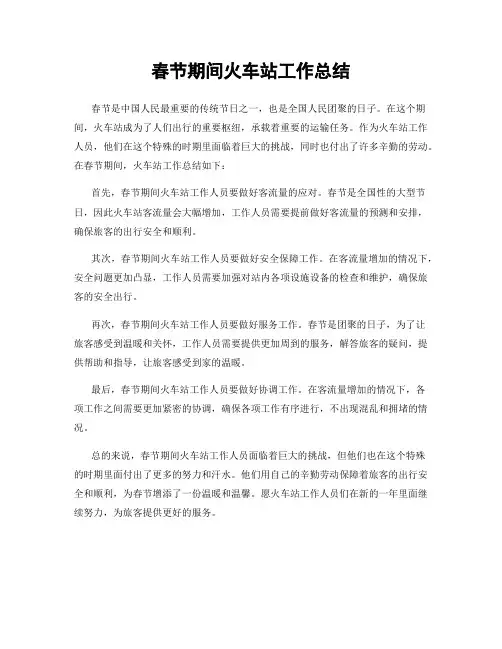 春节期间火车站工作总结

春节是中国人民最重要的传统节日之一，也是全国人民团聚的日子。在这个期间，火车站成为了人们出行的重要枢纽，承载着重要的运输任务。作为火车站工作人员，他们在这个特殊的时期里面临着巨大的挑战，同时也付出了许多辛勤的劳动。在春节期间，火车站工作总结如下：

首先，春节期间火车站工作人员要做好客流量的应对。春节是全国性的大型节日，因此火车站客流量会大幅增加，工作人员需要提前做好客流量的预测和安排，确保旅客的出行安全和顺利。

其次，春节期间火车站工作人员要做好安全保障工作。在客流量增加的情况下，安全问题更加凸显，工作人员需要加强对站内各项设施设备的检查和维护，确保旅客的安全出行。

再次，春节期间火车站工作人员要做好服务工作。春节是团聚的日子，为了让旅客感受到温暖和关怀，工作人员需要提供更加周到的服务，解答旅客的疑问，提供帮助和指导，让旅客感受到家的温暖。

最后，春节期间火车站工作人员要做好协调工作。在客流量增加的情况下，各项工作之间需要更加紧密的协调，确保各项工作有序进行，不出现混乱和拥堵的情况。

总的来说，春节期间火车站工作人员面临着巨大的挑战，但他们也在这个特殊的时期里面付出了更多的努力和汗水。他们用自己的辛勤劳动保障着旅客的出行安全和顺利，为春节增添了一份温暖和温馨。愿火车站工作人员们在新的一年里面继续努力，为旅客提供更好的服务。